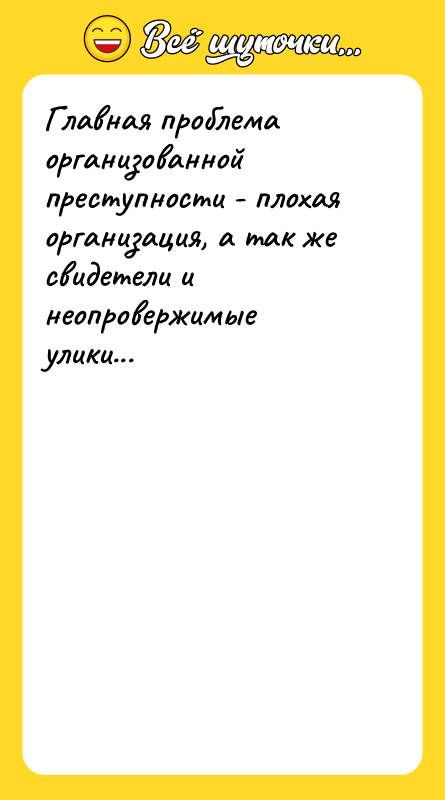 Всё шуточки...

Главная проблема организованной преступности - плохая организация, а так же свидетели и неопровержимые улики...